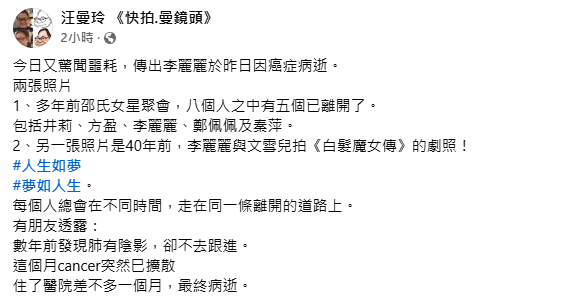 汪曼玲 《快拍.曼鏡頭》
2小時 ·

今日又驚聞噩耗，傳出李麗麗於昨日因癌症病逝。
兩張照片
1、多年前邵氏女星聚會，八個人之中有五個已離開了。
包括井莉、方盈、李麗麗、鄭佩佩及秦萍。
2、另一張照片是40年前，李麗麗與文雪兒拍《白髮魔女傳》的劇照！
#人生如夢
#夢如人生。
每個人總會在不同時間，走在同一條離開的道路上。
有朋友透露：
數年前發現肺有陰影，卻不去跟進。
這個月cancer突然已擴散
住了醫院差不多一個月，最終病逝。